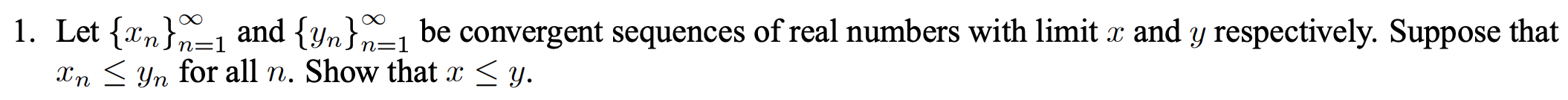 1. Let $\{x_n\}_{n=1}^{\infty}$ and $\{y_n\}_{n=1}^{\infty}$ be convergent sequences of real numbers with limit $x$ and $y$ respectively. Suppose that $x_n \leq y_n$ for all $n$. Show that $x \leq y$.